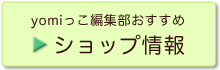 yomiっこ編集部おすすめ

ショップ情報